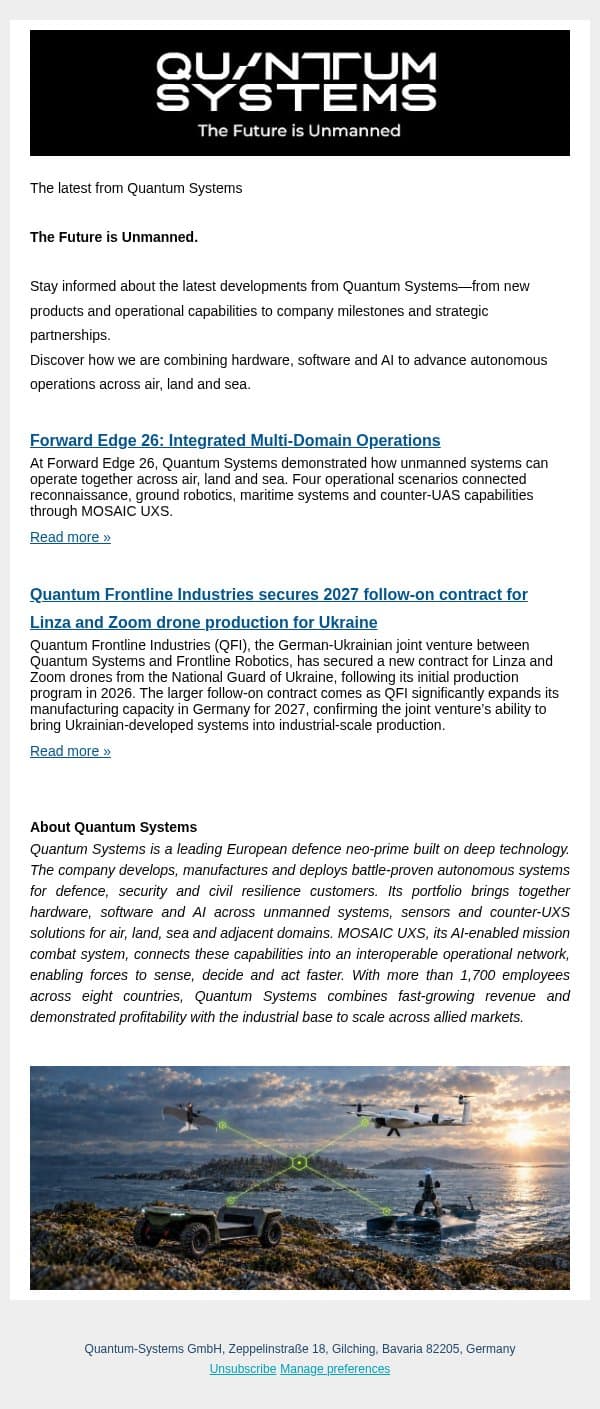 QUANTUM SYSTEMS
The Future is Unmanned

The latest from Quantum Systems

The Future is Unmanned.

Stay informed about the latest developments from Quantum Systems—from new products and operational capabilities to company milestones and strategic partnerships.
Discover how we are combining hardware, software and AI to advance autonomous operations across air, land and sea.

Forward Edge 26: Integrated Multi-Domain Operations

At Forward Edge 26, Quantum Systems demonstrated how unmanned systems can operate together across air, land and sea. Four operational scenarios connected reconnaissance, ground robotics, maritime systems and counter-UAS capabilities through MOSAIC UXS.

Read more »

Quantum Frontline Industries secures 2027 follow-on contract for Linza and Zoom drone production for Ukraine

Quantum Frontline Industries (QFI), the German-Ukrainian joint venture between Quantum Systems and Frontline Robotics, has secured a new contract for Linza and Zoom drones from the National Guard of Ukraine, following its initial production program in 2026. The larger follow-on contract comes as QFI significantly expands its manufacturing capacity in Germany for 2027, confirming the joint venture's ability to bring Ukrainian-developed systems into industrial-scale production.

Read more »

About Quantum Systems

Quantum Systems is a leading European defence neo-prime built on deep technology. The company develops, manufactures and deploys battle-proven autonomous systems for defence, security and civil resilience customers. Its portfolio brings together hardware, software and AI across unmanned systems, sensors and counter-UXS solutions for air, land, sea and adjacent domains. MOSAIC UXS, its AI-enabled mission combat system, connects these capabilities into an interoperable operational network, enabling forces to sense, decide and act faster. With more than 1,700 employees across eight countries, Quantum Systems combines fast-growing revenue and demonstrated profitability with the industrial base to scale across allied markets.

Quantum-Systems GmbH, Zeppelinstraße 18, Gilching, Bavaria 82205, Germany
Unsubscribe Manage preferences